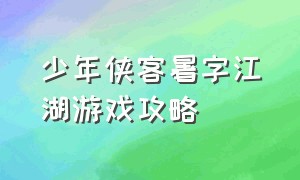 少年侠客暑字江湖游戏攻略